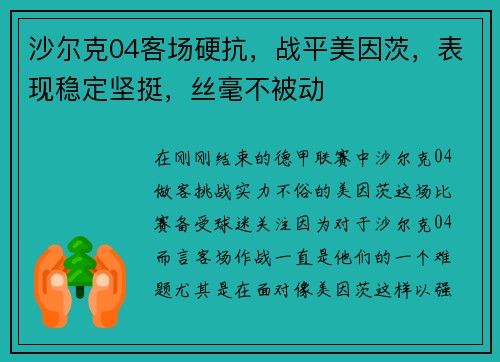 沙尔克04客场硬抗，战平美因茨，表现稳定坚挺，丝毫不被动

在刚刚结束的德甲联赛中沙尔克04做客挑战实力不俗的美因茨这场比赛备受球迷关注因为对于沙尔克04而言客场作战一直是他们的一个难题尤其是在面对像美因茨这样以强